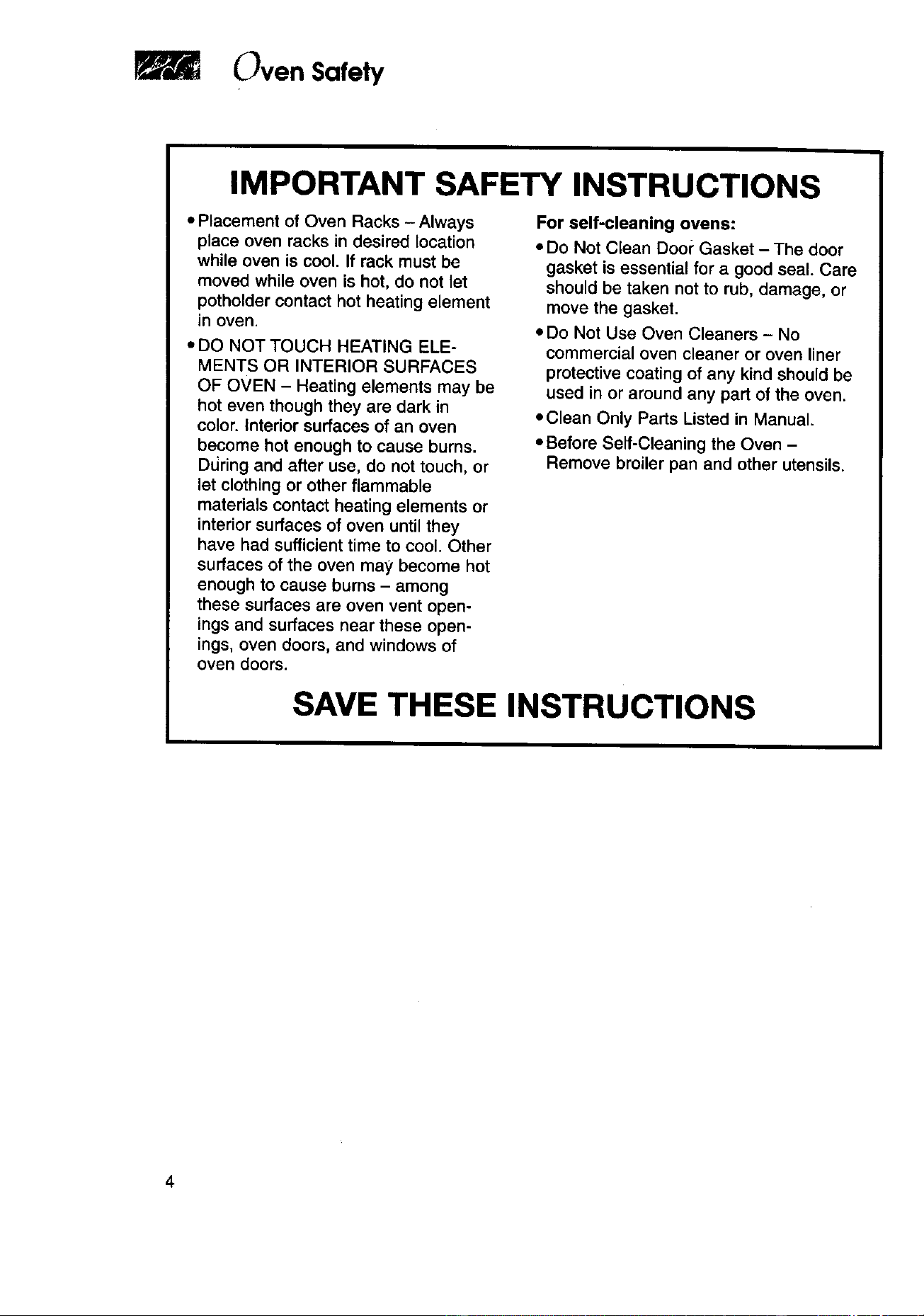 Oven Safety

IMPORTANT SAFETY INSTRUCTIONS

• Placement of Oven Racks – Always place oven racks in desired location while oven is cool. If rack must be moved while oven is hot, do not let potholder contact hot heating element in oven.

• DO NOT TOUCH HEATING ELEMENTS OR INTERIOR SURFACES OF OVEN – Heating elements may be hot even though they are dark in color. Interior surfaces of an oven become hot enough to cause burns. During and after use, do not touch, or let clothing or other flammable materials contact heating elements or interior surfaces of oven until they have had sufficient time to cool. Other surfaces of the oven may become hot enough to cause burns – among these surfaces are oven vent openings and surfaces near these openings, oven doors, and windows of oven doors.

For self-cleaning ovens:

• Do Not Clean Door Gasket – The door gasket is essential for a good seal. Care should be taken not to rub, damage, or move the gasket.

• Do Not Use Oven Cleaners – No commercial oven cleaner or oven liner protective coating of any kind should be used in or around any part of the oven.

• Clean Only Parts Listed in Manual.

• Before Self-Cleaning the Oven – Remove broiler pan and other utensils.

SAVE THESE INSTRUCTIONS

4